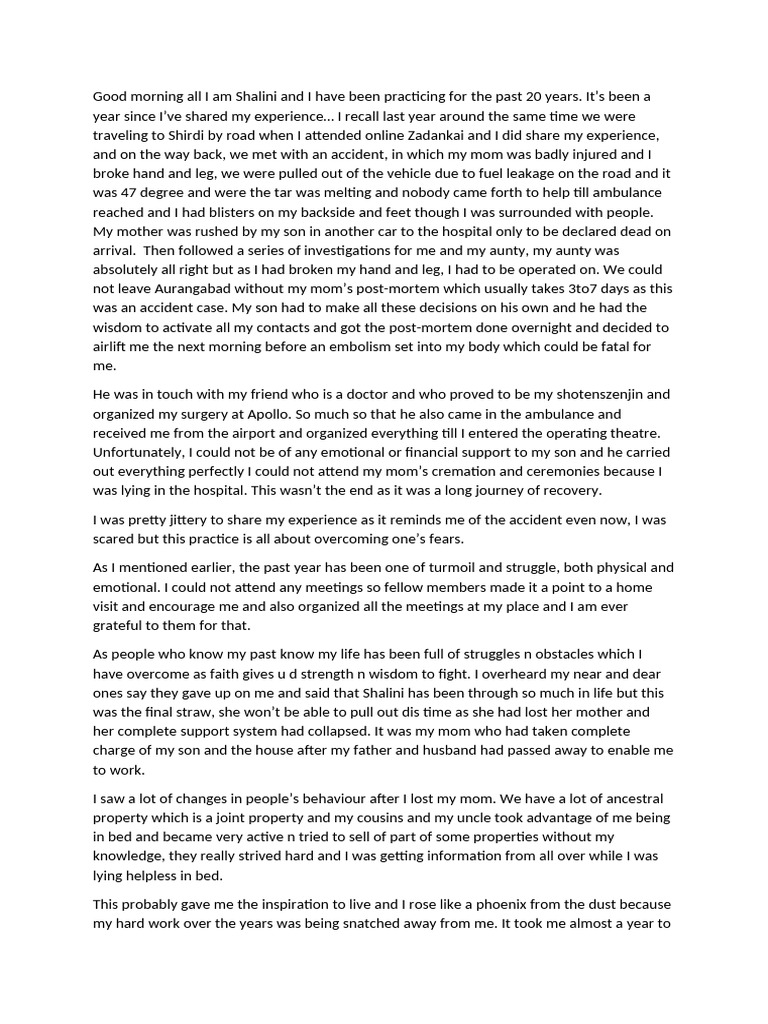 Good morning all I am Shalini and I have been practicing for the past 20 years. It's been a year since I've shared my experience... I recall last year around the same time we were traveling to Shirdi by road when I attended online Zadankai and I did share my experience, and on the way back, we met with an accident, in which my mom was badly injured and I broke hand and leg, we were pulled out of the vehicle due to fuel leakage on the road and it was 47 degree and were the tar was melting and nobody came forth to help till ambulance reached and I had blisters on my backside and feet though I was surrounded with people. My mother was rushed by my son in another car to the hospital only to be declared dead on arrival. Then followed a series of investigations for me and my aunty, my aunty was absolutely all right but as I had broken my hand and leg, I had to be operated on. We could not leave Aurangabad without my mom's post-mortem which usually takes 3to7 days as this was an accident case. My son had to make all these decisions on his own and he had the wisdom to activate all my contacts and got the post-mortem done overnight and decided to airlift me the next morning before an embolism set into my body which could be fatal for me.

He was in touch with my friend who is a doctor and who proved to be my shotenszenjin and organized my surgery at Apollo. So much so that he also came in the ambulance and received me from the airport and organized everything till I entered the operating theatre. Unfortunately, I could not be of any emotional or financial support to my son and he carried out everything perfectly I could not attend my mom's cremation and ceremonies because I was lying in the hospital. This wasn't the end as it was a long journey of recovery.

I was pretty jittery to share my experience as it reminds me of the accident even now, I was scared but this practice is all about overcoming one's fears.

As I mentioned earlier, the past year has been one of turmoil and struggle, both physical and emotional. I could not attend any meetings so fellow members made it a point to a home visit and encourage me and also organized all the meetings at my place and I am ever grateful to them for that.

As people who know my past know my life has been full of struggles n obstacles which I have overcome as faith gives u d strength n wisdom to fight. I overheard my near and dear ones say they gave up on me and said that Shalini has been through so much in life but this was the final straw, she won't be able to pull out dis time as she had lost her mother and her complete support system had collapsed. It was my mom who had taken complete charge of my son and the house after my father and husband had passed away to enable me to work.

I saw a lot of changes in people's behaviour after I lost my mom. We have a lot of ancestral property which is a joint property and my cousins and my uncle took advantage of me being in bed and became very active n tried to sell of part of some properties without my knowledge, they really strived hard and I was getting information from all over while I was lying helpless in bed.

This probably gave me the inspiration to live and I rose like a phoenix from the dust because my hard work over the years was being snatched away from me. It took me almost a year to